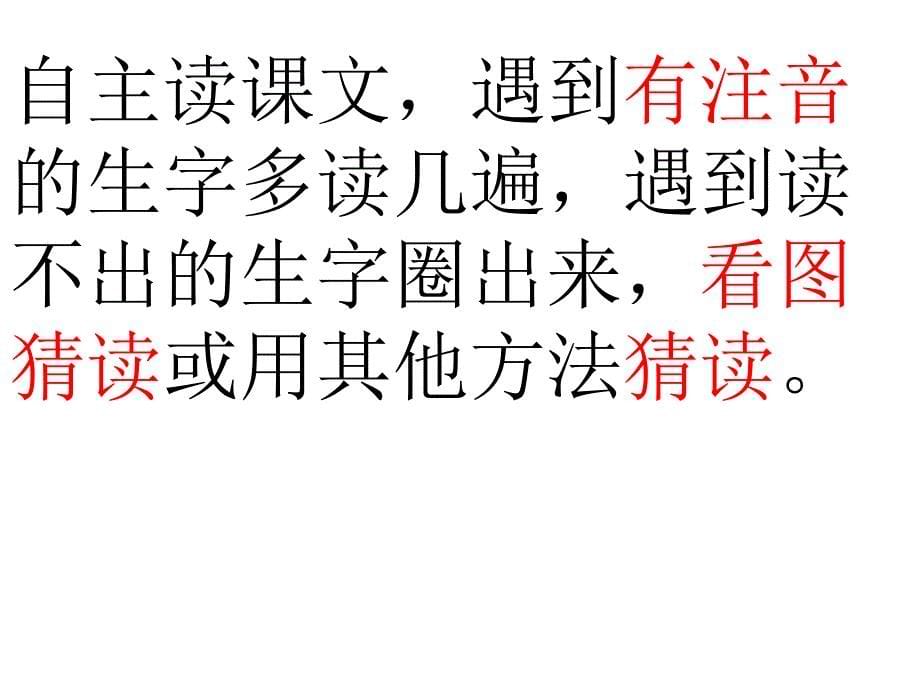 自主读课文，遇到有注音的生字多读几遍，遇到读不出的生字圈出来，看图猜读或用其他方法猜读。